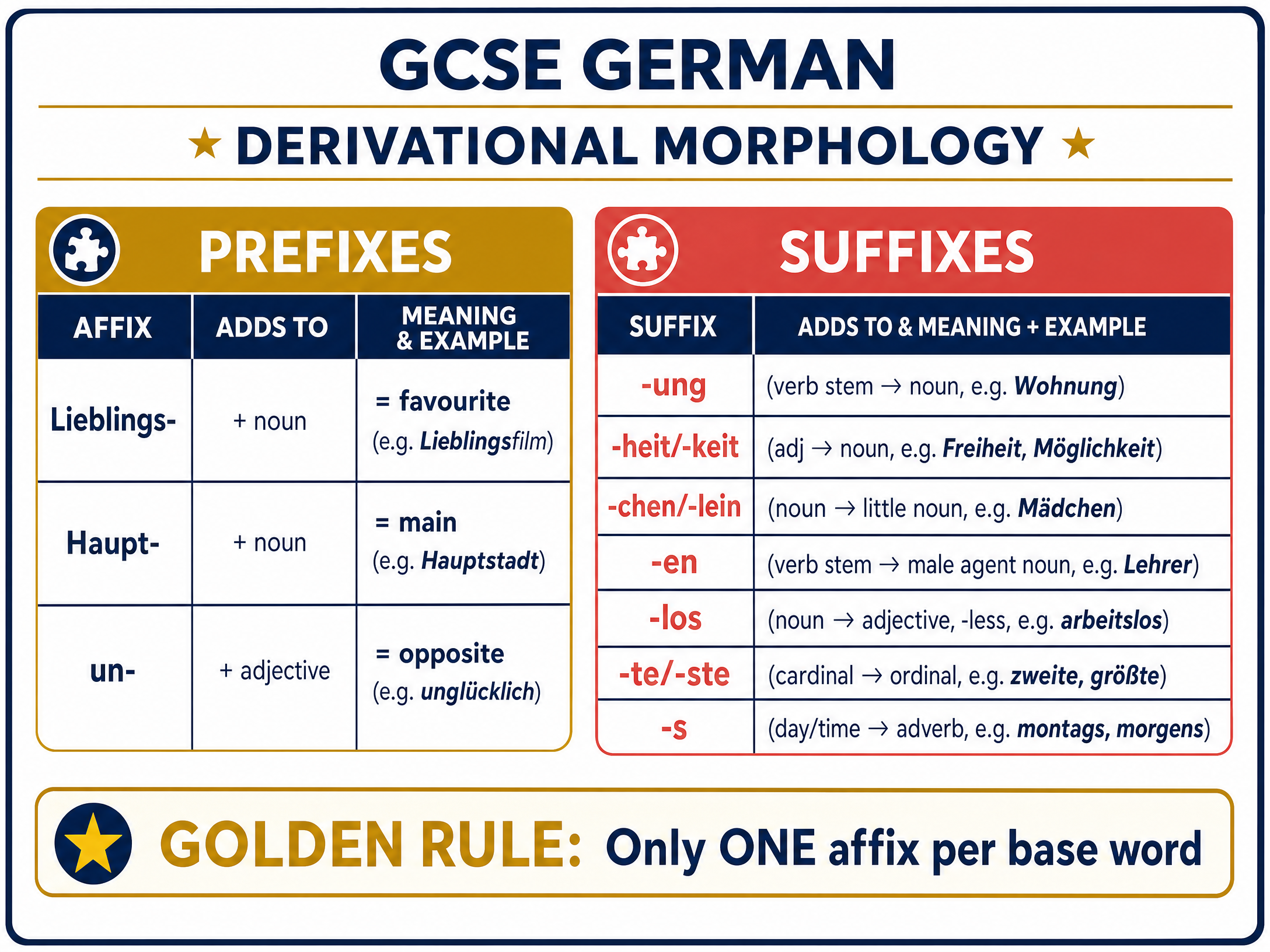 GCSE GERMAN

★ DERIVATIONAL MORPHOLOGY ★

PREFIXES

| AFFIX | ADDS TO | MEANING & EXAMPLE |
|---|---|---|
| Lieblings- | + noun | = favourite (e.g. Lieblingsfilm) |
| Haupt- | + noun | = main (e.g. Hauptstadt) |
| un- | + adjective | = opposite (e.g. unglücklich) |

SUFFIXES

| SUFFIX | ADDS TO & MEANING + EXAMPLE |
|---|---|
| -ung | (verb stem → noun, e.g. Wohnung) |
| -heit/-keit | (adj → noun, e.g. Freiheit, Möglichkeit) |
| -chen/-lein | (noun → little noun, e.g. Mädchen) |
| -en | (verb stem → male agent noun, e.g. Lehrer) |
| -los | (noun → adjective, -less, e.g. arbeitslos) |
| -te/-ste | (cardinal → ordinal, e.g. zweite, größte) |
| -s | (day/time → adverb, e.g. montags, morgens) |

GOLDEN RULE: Only ONE affix per base word